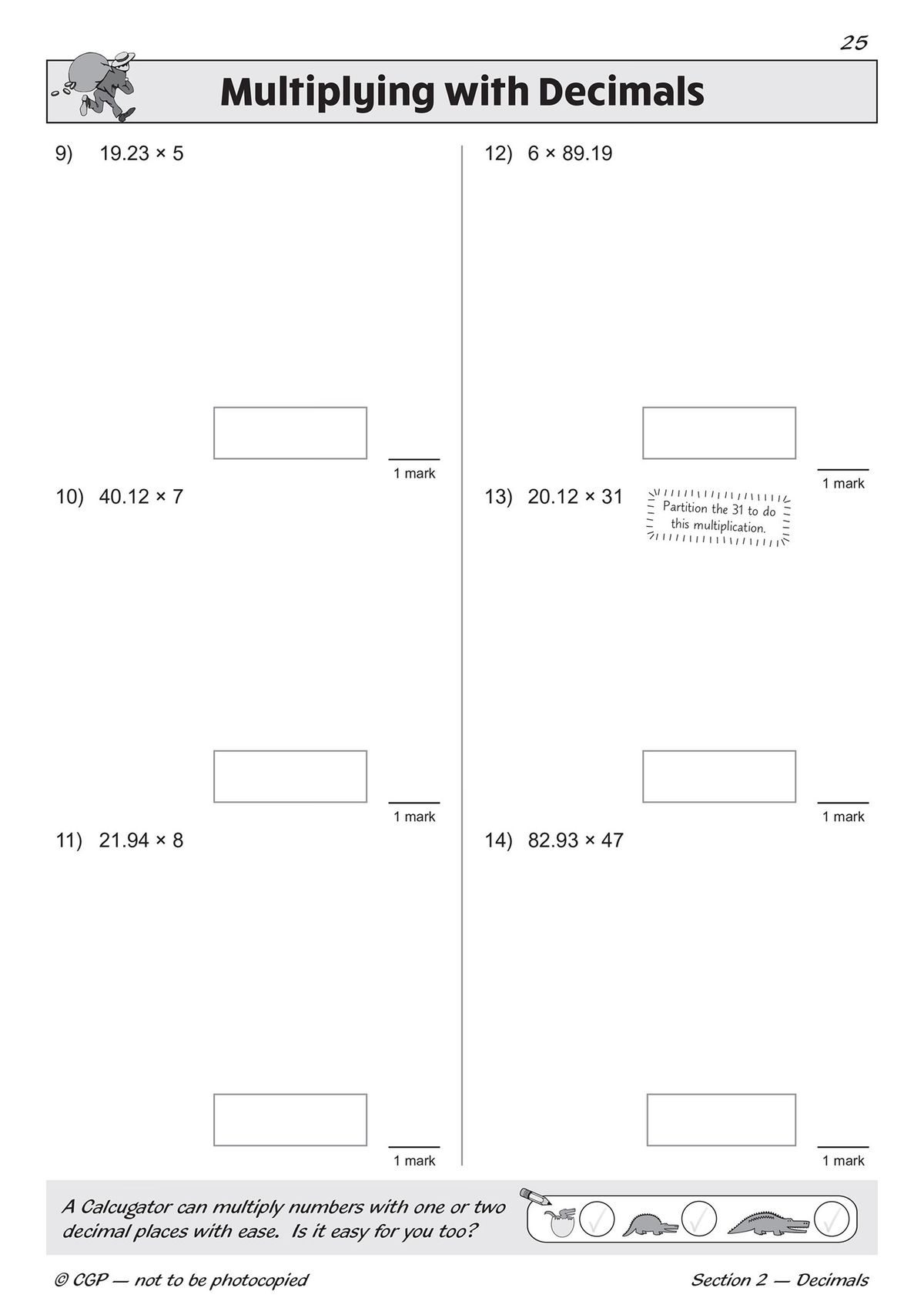 25

Multiplying with Decimals

9) 19.23 × 5

1 mark

10) 40.12 × 7

1 mark

11) 21.94 × 8

1 mark

12) 6 × 89.19

1 mark

13) 20.12 × 31

Partition the 31 to do this multiplication.

1 mark

14) 82.93 × 47

1 mark

A Calcugator can multiply numbers with one or two decimal places with ease. Is it easy for you too?

© CGP — not to be photocopied

Section 2 — Decimals